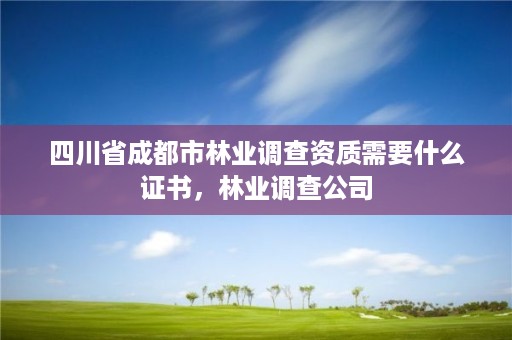 四川省成都市林业调查资质需要什么证书，林业调查公司